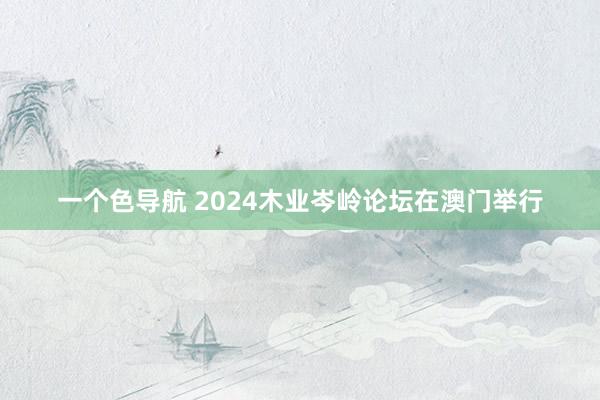 一个色导航 2024木业岑岭论坛在澳门举行